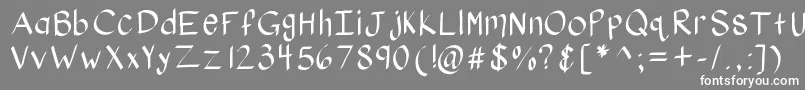 AaBbCcDdEeFfGgHhIiJjKkLlMmNnOoPpQqRrSsTtUu
VvWwXxYyZz1234567890(!@#$%?&[*^;=+-/.,:])

fontsforyou.com